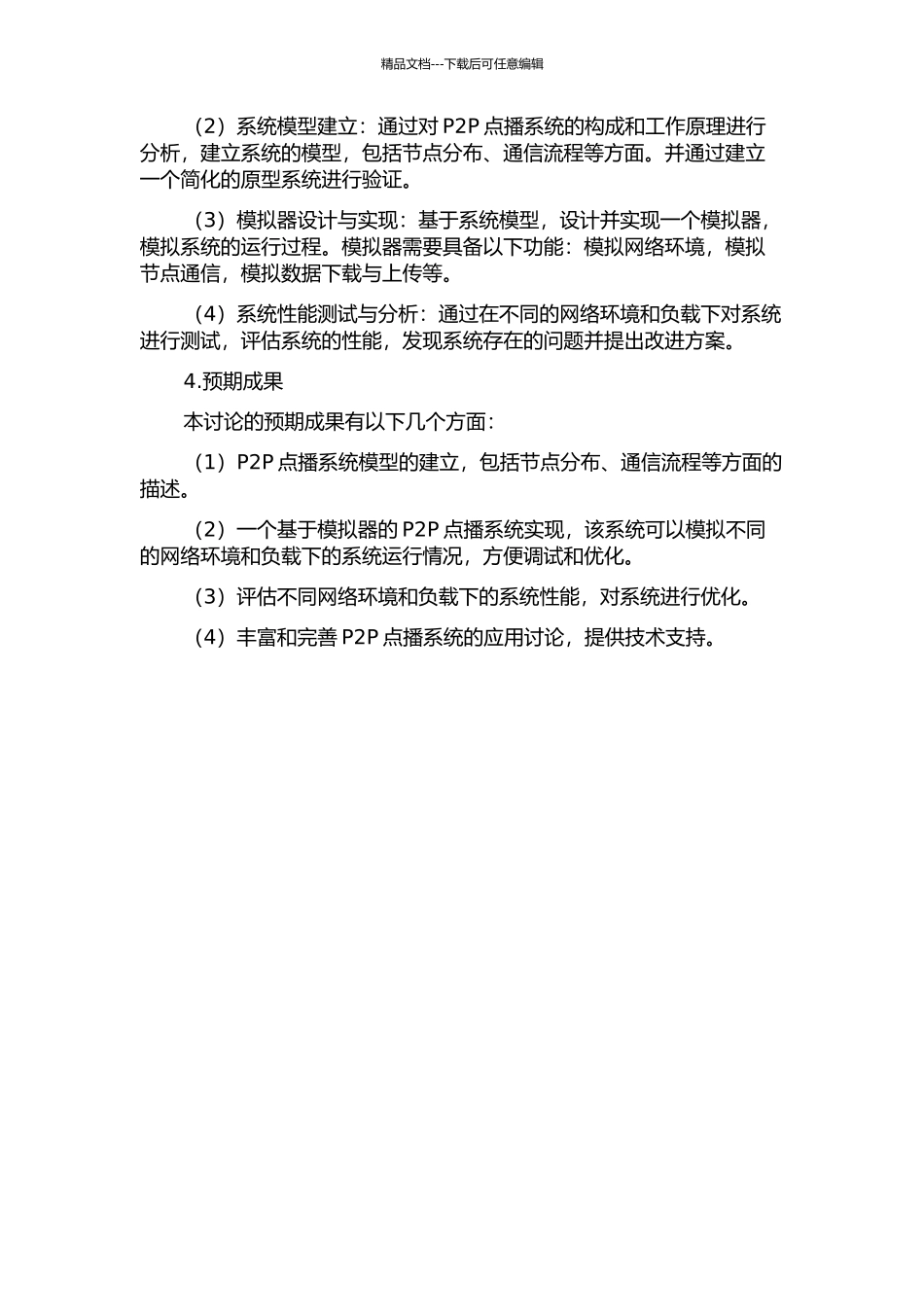 精品文档---下载后可任意编辑

（2）系统模型建立：通过对 P2P 点播系统的构成和工作原理进行分析，建立系统的模型，包括节点分布、通信流程等方面。并通过建立一个简化的原型系统进行验证。

（3）模拟器设计与实现：基于系统模型，设计并实现一个模拟器，模拟系统的运行过程。模拟器需要具备以下功能：模拟网络环境，模拟节点通信，模拟数据下载与上传等。

（4）系统性能测试与分析：通过在不同的网络环境和负载下对系统进行测试，评估系统的性能，发现系统存在的问题并提出改进方案。

4.预期成果

本讨论的预期成果有以下几个方面：

（1）P2P 点播系统模型的建立，包括节点分布、通信流程等方面的描述。

（2）一个基于模拟器的 P2P 点播系统实现，该系统可以模拟不同的网络环境和负载下的系统运行情况，方便调试和优化。

（3）评估不同网络环境和负载下的系统性能，对系统进行优化。

（4）丰富和完善 P2P 点播系统的应用讨论，提供技术支持。